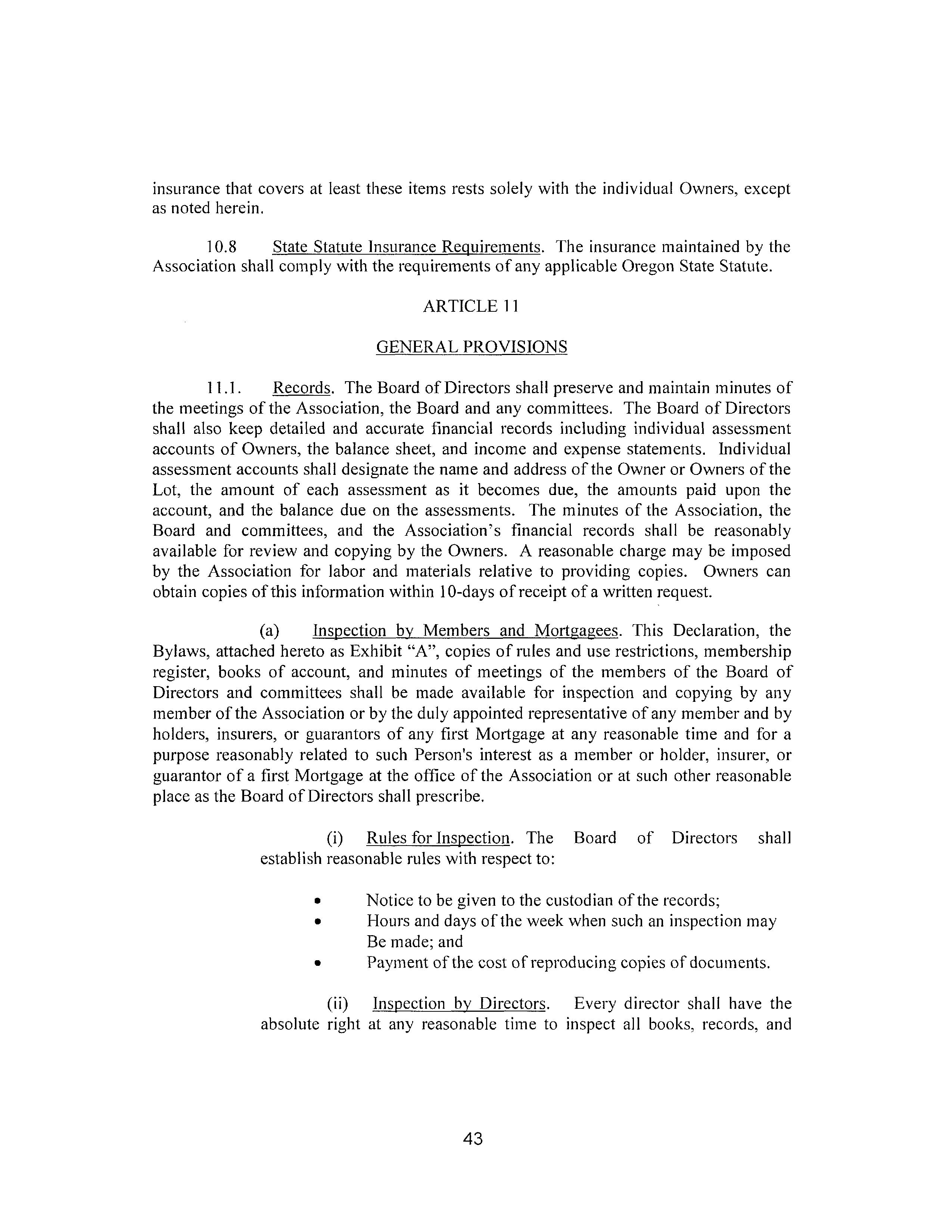 insurance that covers at least these items rests solely with the individual Owners, except as noted herein.

10.8 State Statute Insurance Requirements. The insurance maintained by the Association shall comply with the requirements of any applicable Oregon State Statute.

ARTICLE 11

GENERAL PROVISIONS

11.1. Records. The Board of Directors shall preserve and maintain minutes of the meetings of the Association, the Board and any committees. The Board of Directors shall also keep detailed and accurate financial records including individual assessment accounts of Owners, the balance sheet, and income and expense statements. Individual assessment accounts shall designate the name and address of the Owner or Owners of the Lot, the amount of each assessment as it becomes due, the amounts paid upon the account, and the balance due on the assessments. The minutes of the Association, the Board and committees, and the Association's financial records shall be reasonably available for review and copying by the Owners. A reasonable charge may be imposed by the Association for labor and materials relative to providing copies. Owners can obtain copies of this information within 10-days of receipt of a written request.

(a) Inspection by Members and Mortgagees. This Declaration, the Bylaws, attached hereto as Exhibit "A", copies of rules and use restrictions, membership register, books of account, and minutes of meetings of the members of the Board of Directors and committees shall be made available for inspection and copying by any member of the Association or by the duly appointed representative of any member and by holders, insurers, or guarantors of any first Mortgage at any reasonable time and for a purpose reasonably related to such Person's interest as a member or holder, insurer, or guarantor of a first Mortgage at the office of the Association or at such other reasonable place as the Board of Directors shall prescribe.

(i) Rules for Inspection. The Board of Directors shall establish reasonable rules with respect to:

• Notice to be given to the custodian of the records;
• Hours and days of the week when such an inspection may Be made; and
• Payment of the cost of reproducing copies of documents.

(ii) Inspection by Directors. Every director shall have the absolute right at any reasonable time to inspect all books, records, and

43